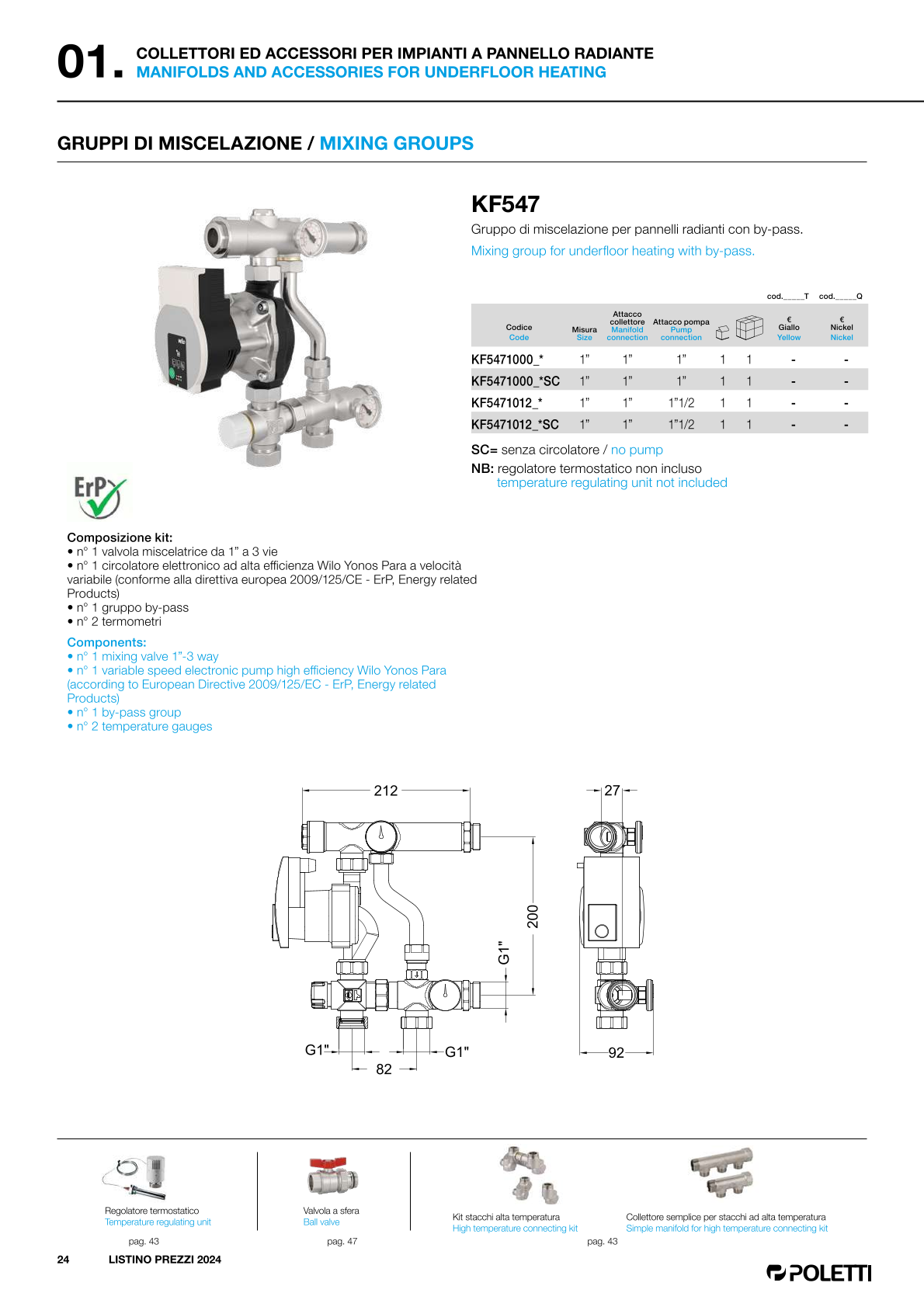 01. COLLETTORI ED ACCESSORI PER IMPIANTI A PANNELLO RADIANTE
MANIFOLDS AND ACCESSORIES FOR UNDERFLOOR HEATING

GRUPPI DI MISCELAZIONE / MIXING GROUPS

KF547

Gruppo di miscelazione per pannelli radianti con by-pass.

Mixing group for underfloor heating with by-pass.

cod._____T cod._____Q

| Codice Code | Misura Size | Attacco collettore Manifold connection | Attacco pompa Pump connection | | | € Giallo Yellow | € Nickel Nickel |
|---|---|---|---|---|---|---|---|
| KF5471000_* | 1" | 1" | 1" | 1 | 1 | - | - |
| KF5471000_*SC | 1" | 1" | 1" | 1 | 1 | - | - |
| KF5471012_* | 1" | 1" | 1"1/2 | 1 | 1 | - | - |
| KF5471012_*SC | 1" | 1" | 1"1/2 | 1 | 1 | - | - |

SC= senza circolatore / no pump
NB: regolatore termostatico non incluso
temperature regulating unit not included

ErP

Composizione kit:
• n° 1 valvola miscelatrice da 1" a 3 vie
• n° 1 circolatore elettronico ad alta efficienza Wilo Yonos Para a velocità variabile (conforme alla direttiva europea 2009/125/CE - ErP, Energy related Products)
• n° 1 gruppo by-pass
• n° 2 termometri

Components:
• n° 1 mixing valve 1"-3 way
• n° 1 variable speed electronic pump high efficiency Wilo Yonos Para (according to European Directive 2009/125/EC - ErP, Energy related Products)
• n° 1 by-pass group
• n° 2 temperature gauges

212
27
200
G1"
G1"
G1"
82
92

Regolatore termostatico
Temperature regulating unit
pag. 43

Valvola a sfera
Ball valve
pag. 47

Kit stacchi alta temperatura
High temperature connecting kit

Collettore semplice per stacchi ad alta temperatura
Simple manifold for high temperature connecting kit
pag. 43

24 LISTINO PREZZI 2024

POLETTI